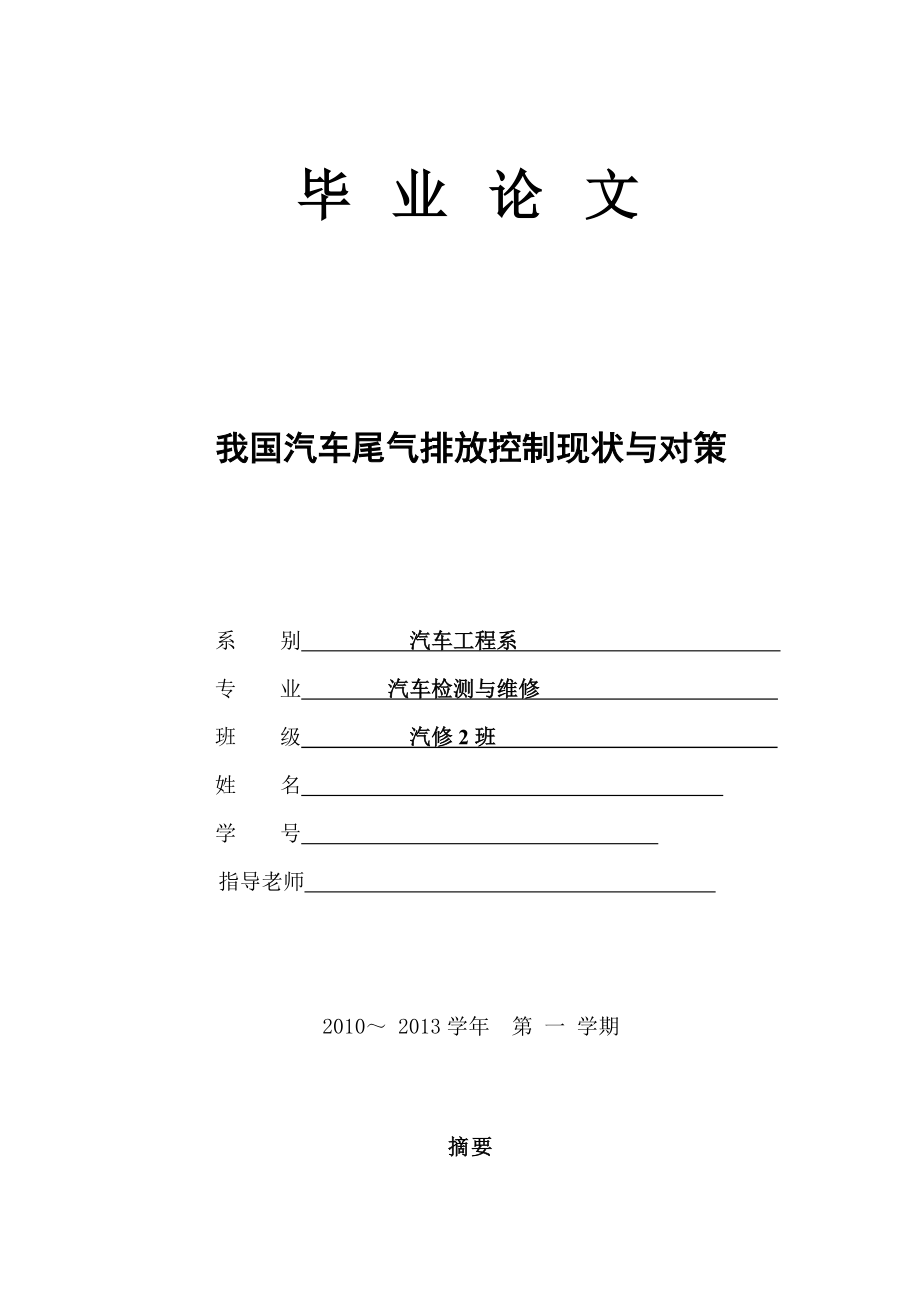 毕 业 论 文

我国汽车尾气排放控制现状与对策

系　　别　　汽车工程系

专　　业　　汽车检测与维修

班　　级　　汽修 2 班

姓　　名

学　　号

指导老师

2010～ 2013 学年　第 一 学期

摘要